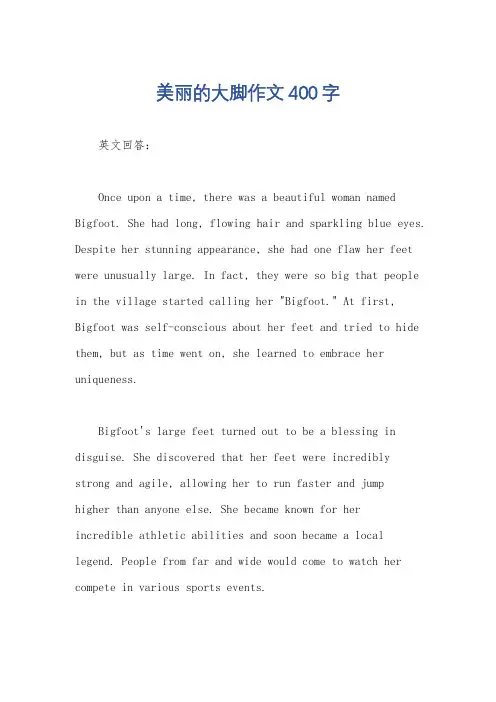 美丽的大脚作文400字

英文回答：

Once upon a time, there was a beautiful woman named Bigfoot. She had long, flowing hair and sparkling blue eyes. Despite her stunning appearance, she had one flaw her feet were unusually large. In fact, they were so big that people in the village started calling her "Bigfoot." At first, Bigfoot was self-conscious about her feet and tried to hide them, but as time went on, she learned to embrace her uniqueness.

Bigfoot's large feet turned out to be a blessing in disguise. She discovered that her feet were incredibly strong and agile, allowing her to run faster and jump higher than anyone else. She became known for her incredible athletic abilities and soon became a local legend. People from far and wide would come to watch her compete in various sports events.